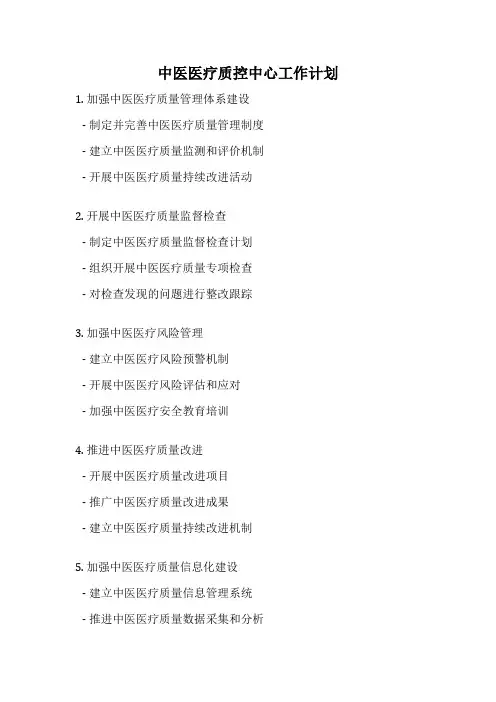 中医医疗质控中心工作计划

1. 加强中医医疗质量管理体系建设

- 制定并完善中医医疗质量管理制度

- 建立中医医疗质量监测和评价机制

- 开展中医医疗质量持续改进活动

2. 开展中医医疗质量监督检查

- 制定中医医疗质量监督检查计划

- 组织开展中医医疗质量专项检查

- 对检查发现的问题进行整改跟踪

3. 加强中医医疗风险管理

- 建立中医医疗风险预警机制

- 开展中医医疗风险评估和应对

- 加强中医医疗安全教育培训

4. 推进中医医疗质量改进

- 开展中医医疗质量改进项目

- 推广中医医疗质量改进成果

- 建立中医医疗质量持续改进机制

5. 加强中医医疗质量信息化建设

- 建立中医医疗质量信息管理系统

- 推进中医医疗质量数据采集和分析